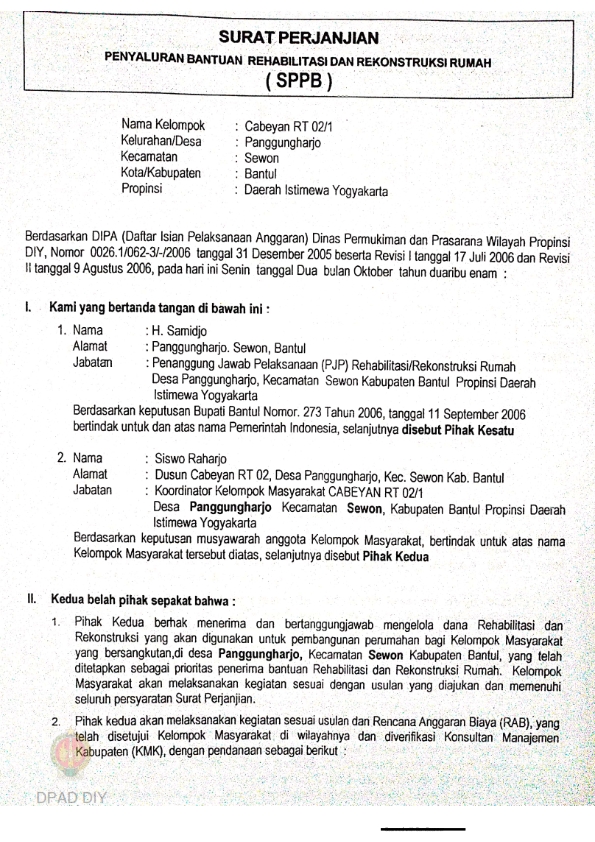 SURAT PERJANJIAN
PENYALURAN BANTUAN REHABILITASI DAN REKONSTRUKSI RUMAH
( SPPB )

Nama Kelompok : Cabeyan RT 02/1
Kelurahan/Desa : Panggungharjo
Kecamatan : Sewon
Kota/Kabupaten : Bantul
Propinsi : Daerah Istimewa Yogyakarta

Berdasarkan DIPA (Daftar Isian Pelaksanaan Anggaran) Dinas Permukiman dan Prasarana Wilayah Propinsi DIY, Nomor 0026.1/062-3/-/2006 tanggal 31 Desember 2005 beserta Revisi I tanggal 17 Juli 2006 dan Revisi II tanggal 9 Agustus 2006, pada hari ini Senin tanggal Dua bulan Oktober tahun duaribu enam :

I. Kami yang bertanda tangan di bawah ini :

1. Nama : H. Samidjo
Alamat : Panggungharjo. Sewon, Bantul
Jabatan : Penanggung Jawab Pelaksanaan (PJP) Rehabilitasi/Rekonstruksi Rumah Desa Panggungharjo, Kecamatan Sewon Kabupaten Bantul Propinsi Daerah Istimewa Yogyakarta
Berdasarkan keputusan Bupati Bantul Nomor. 273 Tahun 2006, tanggal 11 September 2006 bertindak untuk dan atas nama Pemerintah Indonesia, selanjutnya disebut Pihak Kesatu

2. Nama : Siswo Raharjo
Alamat : Dusun Cabeyan RT 02, Desa Panggungharjo, Kec. Sewon Kab. Bantul
Jabatan : Koordinator Kelompok Masyarakat CABEYAN RT 02/1 Desa Panggungharjo Kecamatan Sewon, Kabupaten Bantul Propinsi Daerah Istimewa Yogyakarta
Berdasarkan keputusan musyawarah anggota Kelompok Masyarakat, bertindak untuk atas nama Kelompok Masyarakat tersebut diatas, selanjutnya disebut Pihak Kedua

II. Kedua belah pihak sepakat bahwa :

1. Pihak Kedua berhak menerima dan bertanggungjawab mengelola dana Rehabilitasi dan Rekonstruksi yang akan digunakan untuk pembangunan perumahan bagi Kelompok Masyarakat yang bersangkutan,di desa Panggungharjo, Kecamatan Sewon Kabupaten Bantul, yang telah ditetapkan sebagai prioritas penerima bantuan Rehabilitasi dan Rekonstruksi Rumah. Kelompok Masyarakat akan melaksanakan kegiatan sesuai dengan usulan yang diajukan dan memenuhi seluruh persyaratan Surat Perjanjian.

2. Pihak kedua akan melaksanakan kegiatan sesuai usulan dan Rencana Anggaran Biaya (RAB), yang telah disetujui Kelompok Masyarakat di wilayahnya dan diverifikasi Konsultan Manajemen Kabupaten (KMK), dengan pendanaan sebagai berikut :

DPAD DIY